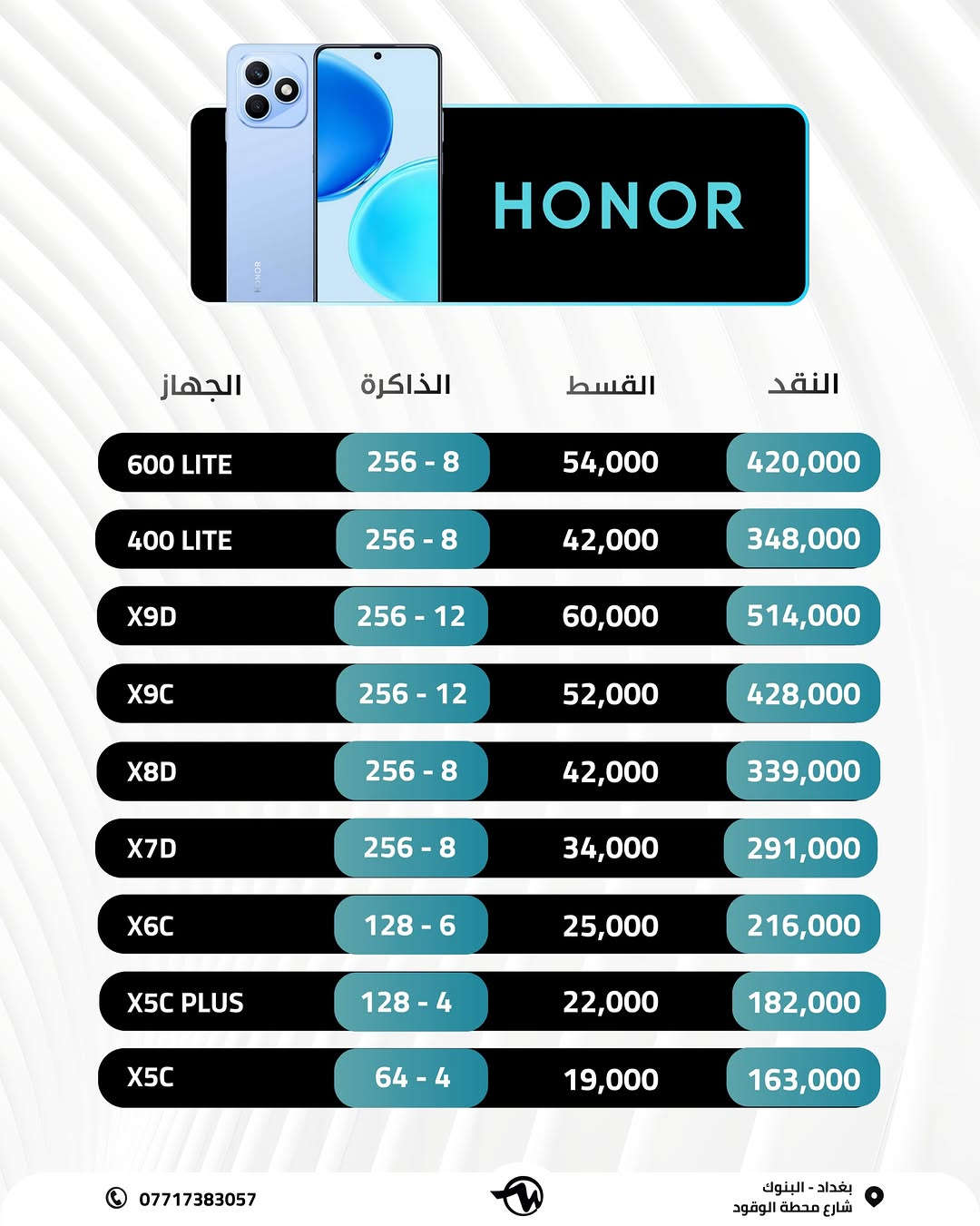 HONOR

| الجهاز | الذاكرة | القسط | النقد |
|---|---|---|---|
| 600 LITE | 256 - 8 | 54,000 | 420,000 |
| 400 LITE | 256 - 8 | 42,000 | 348,000 |
| X9D | 256 - 12 | 60,000 | 514,000 |
| X9C | 256 - 12 | 52,000 | 428,000 |
| X8D | 256 - 8 | 42,000 | 339,000 |
| X7D | 256 - 8 | 34,000 | 291,000 |
| X6C | 128 - 6 | 25,000 | 216,000 |
| X5C PLUS | 128 - 4 | 22,000 | 182,000 |
| X5C | 64 - 4 | 19,000 | 163,000 |

07717383057

بغداد - البنوك
شارع محطة الوقود